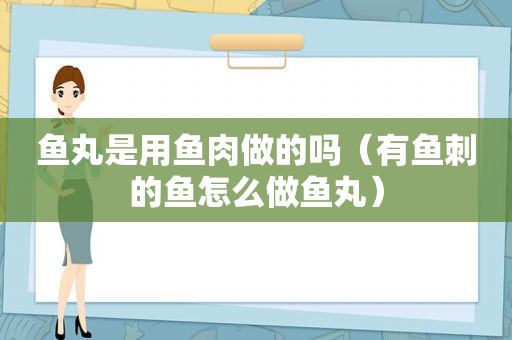 鱼丸是用鱼肉做的吗（有鱼刺的鱼怎么做鱼丸）